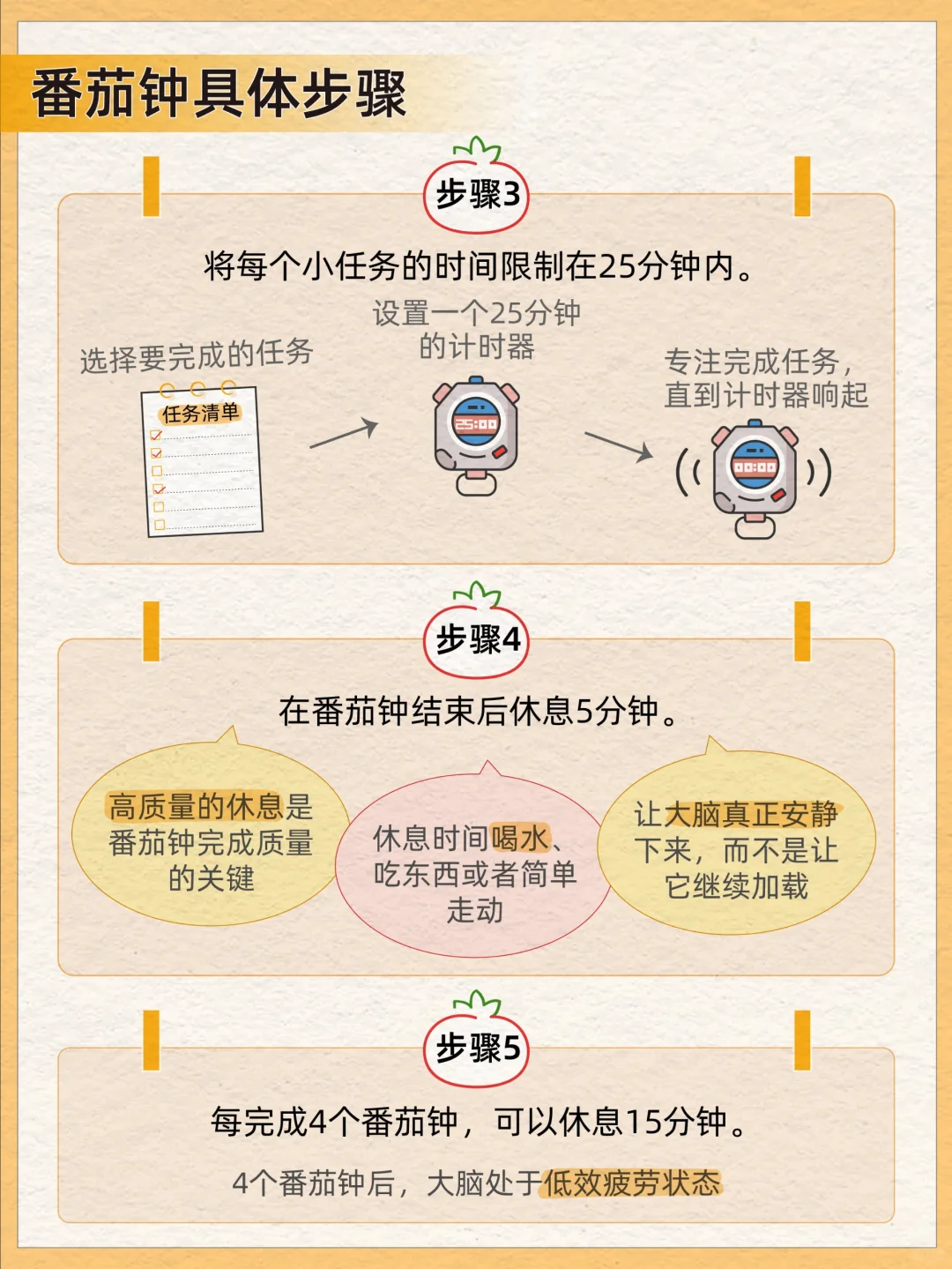 番茄钟具体步骤

步骤3

将每个小任务的时间限制在25分钟内。

选择要完成的任务

任务清单

设置一个25分钟的计时器

25:00

专注完成任务，直到计时器响起

00:00

步骤4

在番茄钟结束后休息5分钟。

高质量的休息是番茄钟完成质量的关键

休息时间喝水、吃东西或者简单走动

让大脑真正安静下来，而不是让它继续加载

步骤5

每完成4个番茄钟，可以休息15分钟。

4个番茄钟后，大脑处于低效疲劳状态